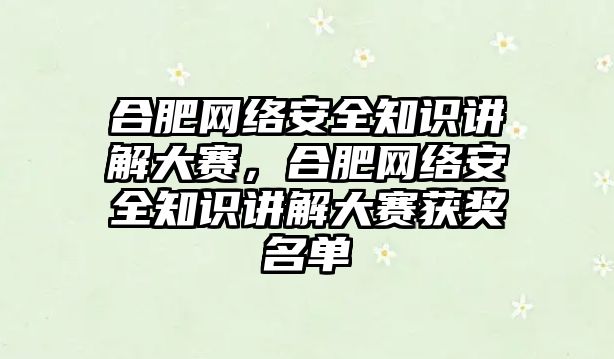 合肥网络安全知识讲解大赛，合肥网络安全知识讲解大赛获奖名单